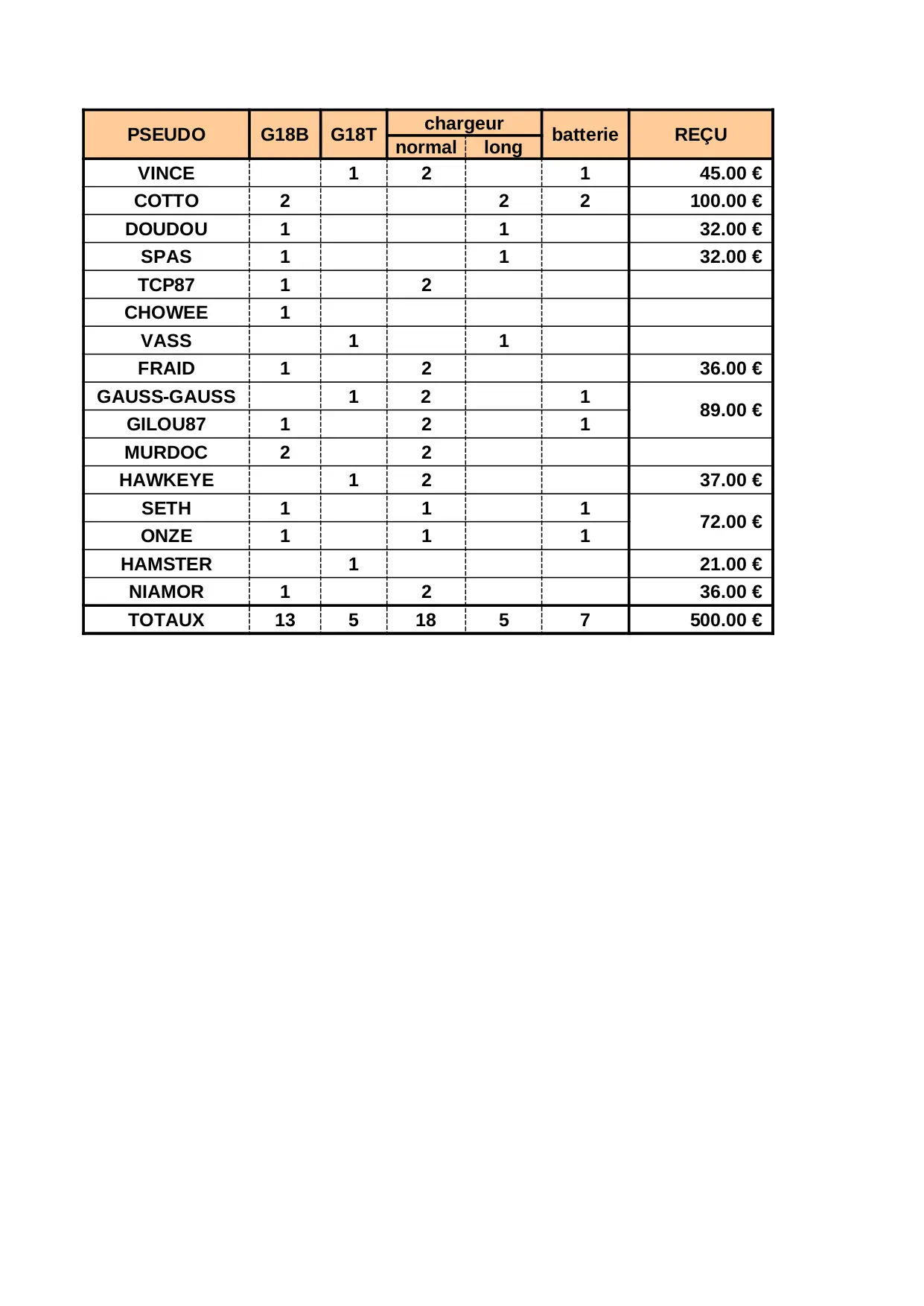 | PSEUDO | G18B | G18T | chargeur normal | chargeur long | batterie | REÇU |
|---|---|---|---|---|---|---|
| VINCE | | 1 | 2 | | 1 | 45.00 € |
| COTTO | 2 | | | 2 | 2 | 100.00 € |
| DOUDOU | 1 | | | 1 | | 32.00 € |
| SPAS | 1 | | | 1 | | 32.00 € |
| TCP87 | 1 | | 2 | | | |
| CHOWEE | 1 | | | | | |
| VASS | | 1 | | 1 | | |
| FRAID | 1 | | 2 | | | 36.00 € |
| GAUSS-GAUSS | | 1 | 2 | | 1 | 89.00 € |
| GILOU87 | 1 | | 2 | | 1 | |
| MURDOC | 2 | | 2 | | | |
| HAWKEYE | | 1 | 2 | | | 37.00 € |
| SETH | 1 | | 1 | | 1 | 72.00 € |
| ONZE | 1 | | 1 | | 1 | |
| HAMSTER | | 1 | | | | 21.00 € |
| NIAMOR | 1 | | 2 | | | 36.00 € |
| TOTAUX | 13 | 5 | 18 | 5 | 7 | 500.00 € |